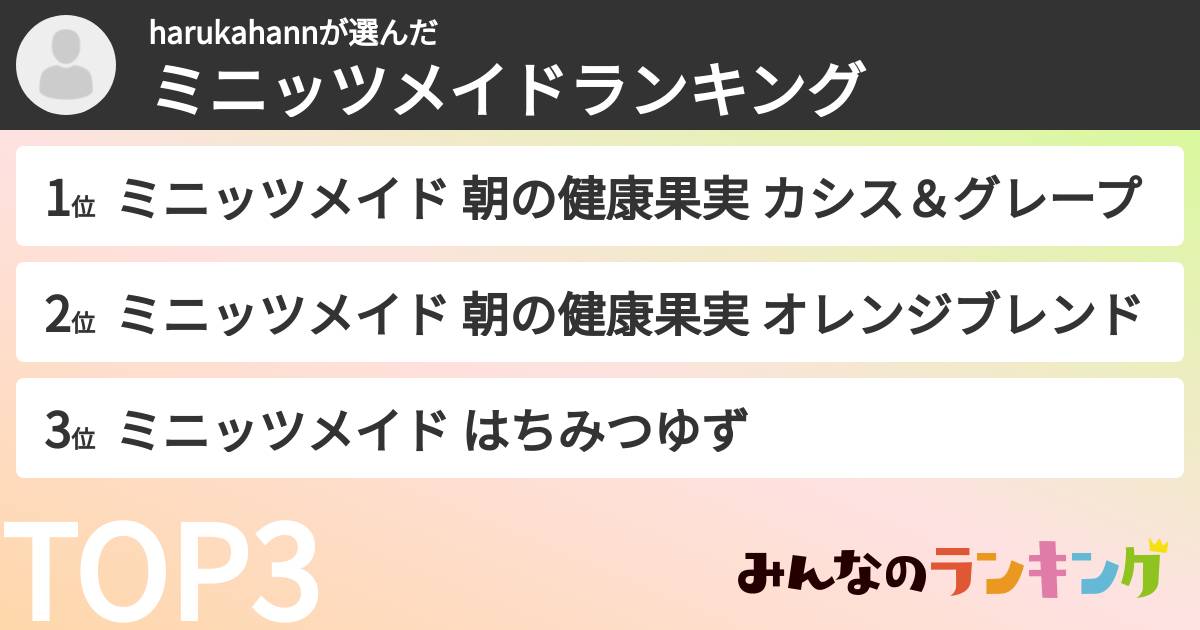 harukahannが選んだ
ミニッツメイドランキング

1位 ミニッツメイド 朝の健康果実 カシス＆グレープ

2位 ミニッツメイド 朝の健康果実 オレンジブレンド

3位 ミニッツメイド はちみつゆず

TOP3

みんなのランキング